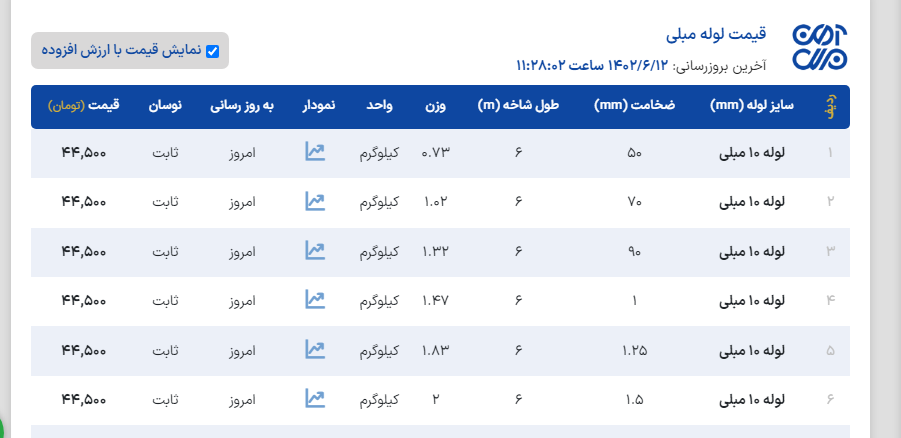 قیمت لوله مبلی
آخرین بروزرسانی: ۱۴۰۲/۶/۱۲ ساعت ۱۱:۲۸:۰۲

نمایش قیمت با ارزش افزوده

| ردیف | سایز لوله (mm) | ضخامت (mm) | طول شاخه (m) | وزن | واحد | نمودار | به روز رسانی | نوسان | قیمت (تومان) |
|---|---|---|---|---|---|---|---|---|---|
| ۱ | لوله ۱۰ مبلی | ۵۰ | ۶ | ۰.۷۳ | کیلوگرم | | امروز | ثابت | ۴۴,۵۰۰ |
| ۲ | لوله ۱۰ مبلی | ۷۰ | ۶ | ۱.۰۲ | کیلوگرم | | امروز | ثابت | ۴۴,۵۰۰ |
| ۳ | لوله ۱۰ مبلی | ۹۰ | ۶ | ۱.۳۲ | کیلوگرم | | امروز | ثابت | ۴۴,۵۰۰ |
| ۴ | لوله ۱۰ مبلی | ۱ | ۶ | ۱.۴۷ | کیلوگرم | | امروز | ثابت | ۴۴,۵۰۰ |
| ۵ | لوله ۱۰ مبلی | ۱.۲۵ | ۶ | ۱.۸۳ | کیلوگرم | | امروز | ثابت | ۴۴,۵۰۰ |
| ۶ | لوله ۱۰ مبلی | ۱.۵ | ۶ | ۲ | کیلوگرم | | امروز | ثابت | ۴۴,۵۰۰ |